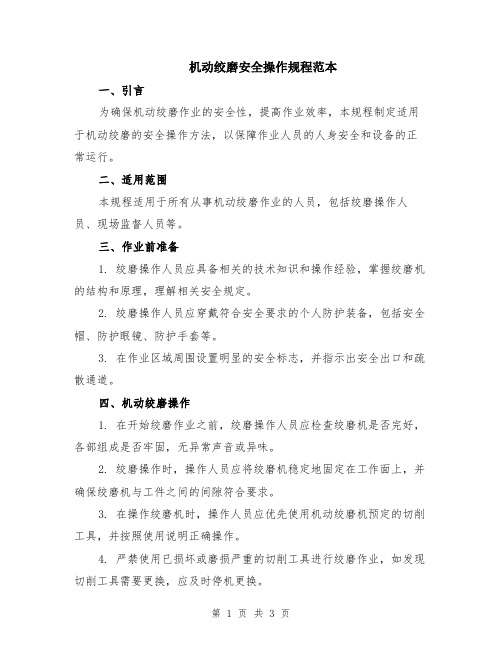 机动绞磨安全操作规程范本

一、引言

为确保机动绞磨作业的安全性，提高作业效率，本规程制定适用于机动绞磨的安全操作方法，以保障作业人员的人身安全和设备的正常运行。

二、适用范围

本规程适用于所有从事机动绞磨作业的人员，包括绞磨操作人员、现场监督人员等。

三、作业前准备

1. 绞磨操作人员应具备相关的技术知识和操作经验，掌握绞磨机的结构和原理，理解相关安全规定。

2. 绞磨操作人员应穿戴符合安全要求的个人防护装备，包括安全帽、防护眼镜、防护手套等。

3. 在作业区域周围设置明显的安全标志，并指示出安全出口和疏散通道。

四、机动绞磨操作

1. 在开始绞磨作业之前，绞磨操作人员应检查绞磨机是否完好，各部组成是否牢固，无异常声音或异味。

2. 绞磨操作时，操作人员应将绞磨机稳定地固定在工作面上，并确保绞磨机与工件之间的间隙符合要求。

3. 在操作绞磨机时，操作人员应优先使用机动绞磨机预定的切削工具，并按照使用说明正确操作。

4. 严禁使用已损坏或磨损严重的切削工具进行绞磨作业，如发现切削工具需要更换，应及时停机更换。

第 1 页 共 3 页